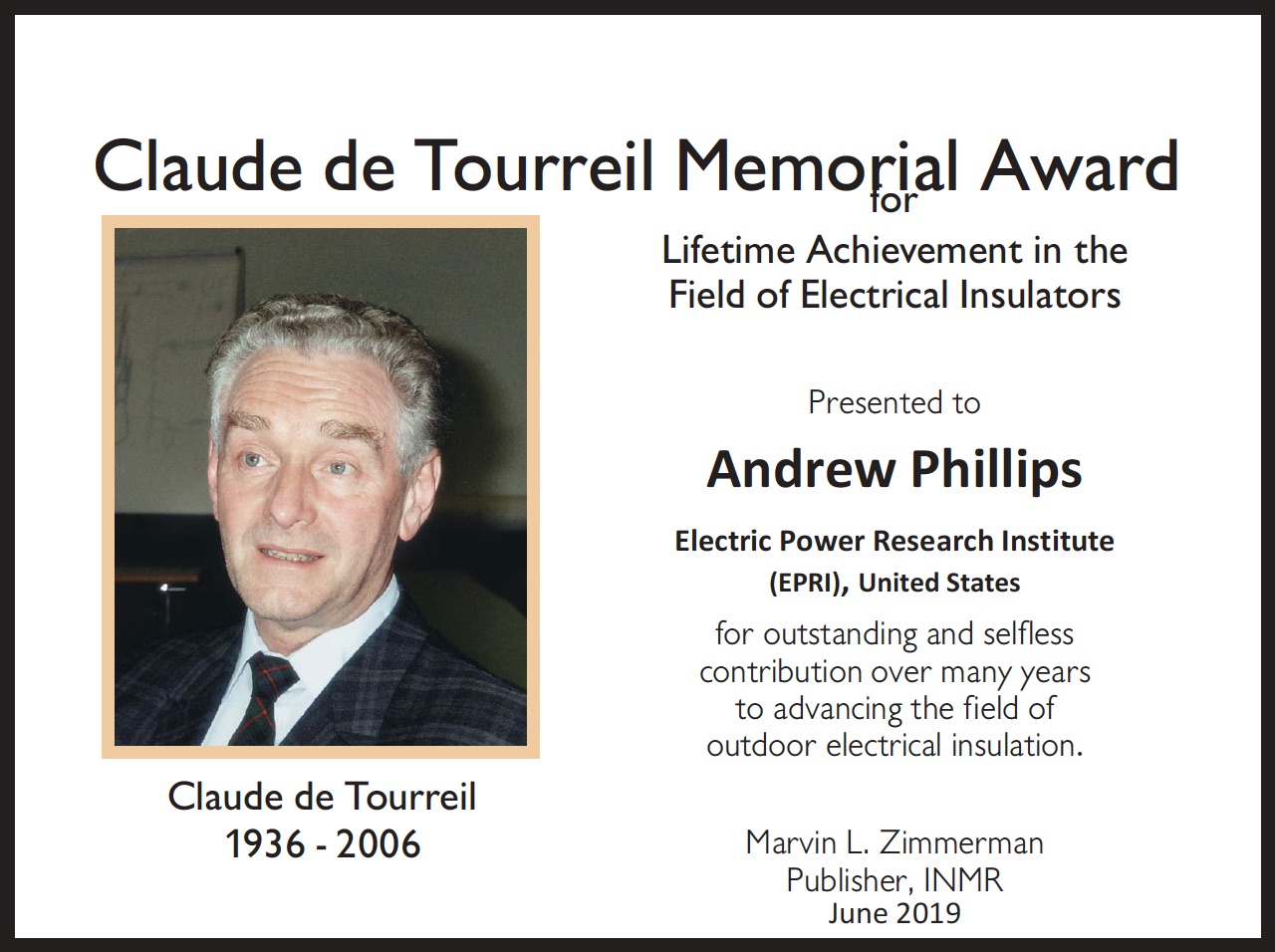 Claude de Tourreil Memorial Award

for

Lifetime Achievement in the Field of Electrical Insulators

Presented to

Andrew Phillips

Electric Power Research Institute (EPRI), United States

for outstanding and selfless contribution over many years to advancing the field of outdoor electrical insulation.

Marvin L. Zimmerman
Publisher, INMR
June 2019

Claude de Tourreil
1936 - 2006